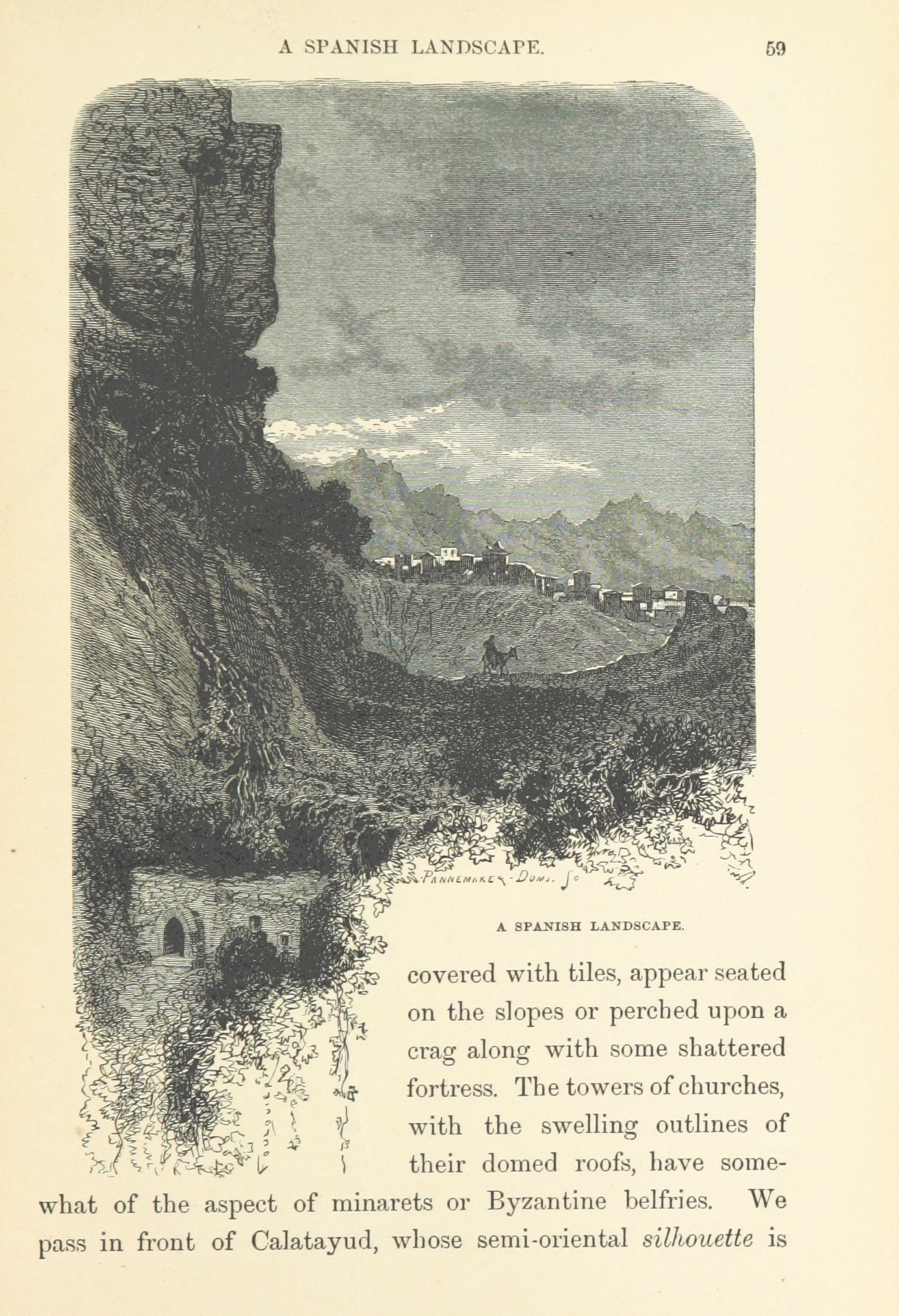 A SPANISH LANDSCAPE. 59

PANNEMAKER-DOMS. Sc

A SPANISH LANDSCAPE.

covered with tiles, appear seated on the slopes or perched upon a crag along with some shattered fortress. The towers of churches, with the swelling outlines of their domed roofs, have somewhat of the aspect of minarets or Byzantine belfries. We pass in front of Calatayud, whose semi-oriental silhouette is